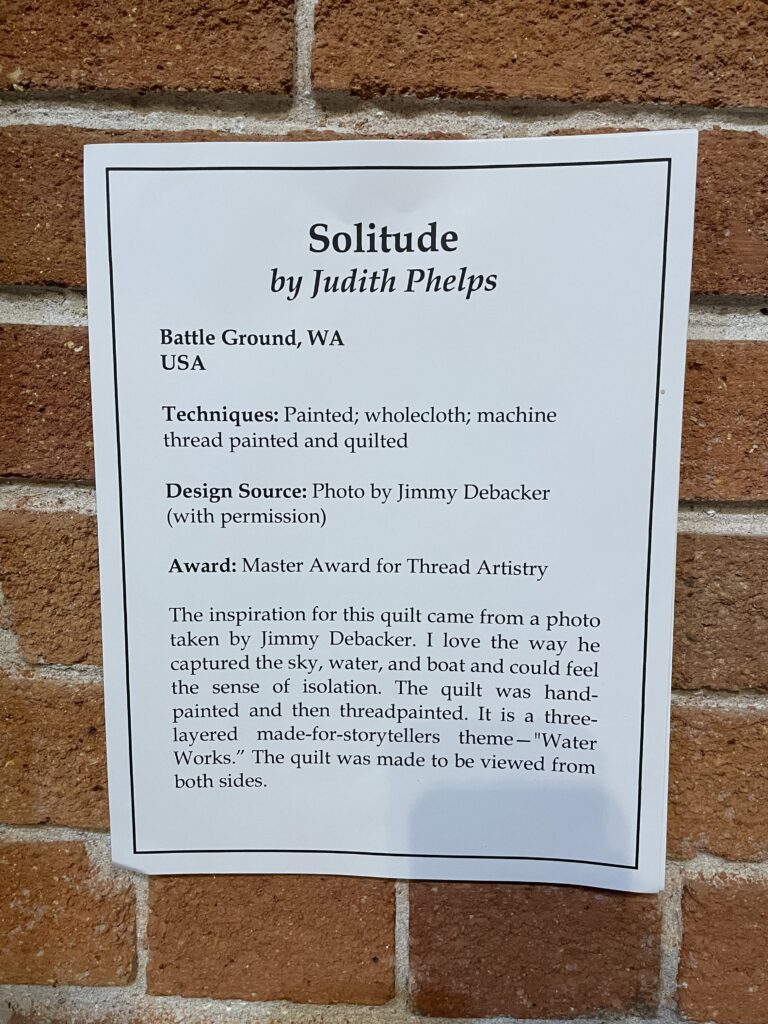 Solitude
by Judith Phelps

Battle Ground, WA
USA

Techniques: Painted; wholecloth; machine thread painted and quilted

Design Source: Photo by Jimmy Debacker (with permission)

Award: Master Award for Thread Artistry

The inspiration for this quilt came from a photo taken by Jimmy Debacker. I love the way he captured the sky, water, and boat and could feel the sense of isolation. The quilt was hand-painted and then threadpainted. It is a three-layered made-for-storytellers theme—"Water Works." The quilt was made to be viewed from both sides.